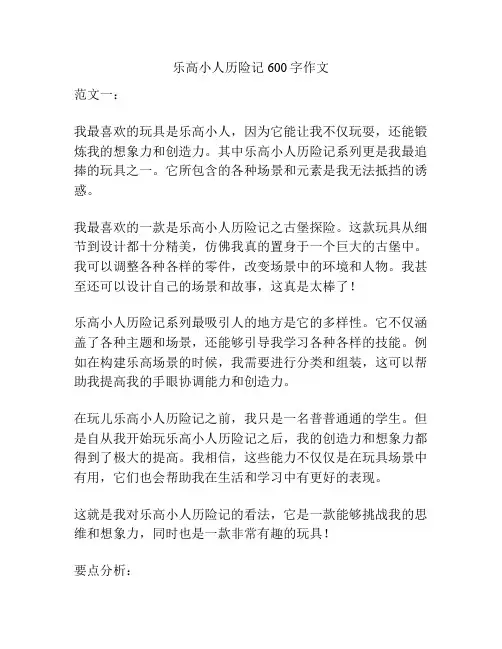 乐高小人历险记 600 字作文

范文一：

我最喜欢的玩具是乐高小人，因为它能让我不仅玩耍，还能锻炼我的想象力和创造力。其中乐高小人历险记系列更是我最追捧的玩具之一。它所包含的各种场景和元素是我无法抵挡的诱惑。

我最喜欢的一款是乐高小人历险记之古堡探险。这款玩具从细节到设计都十分精美，仿佛我真的置身于一个巨大的古堡中。我可以调整各种各样的零件，改变场景中的环境和人物。我甚至还可以设计自己的场景和故事，这真是太棒了！

乐高小人历险记系列最吸引人的地方是它的多样性。它不仅涵盖了各种主题和场景，还能够引导我学习各种各样的技能。例如在构建乐高场景的时候，我需要进行分类和组装，这可以帮助我提高我的手眼协调能力和创造力。

在玩儿乐高小人历险记之前，我只是一名普普通通的学生。但是自从我开始玩乐高小人历险记之后，我的创造力和想象力都得到了极大的提高。我相信，这些能力不仅仅是在玩具场景中有用，它们也会帮助我在生活和学习中有更好的表现。

这就是我对乐高小人历险记的看法，它是一款能够挑战我的思维和想象力，同时也是一款非常有趣的玩具！

要点分析：